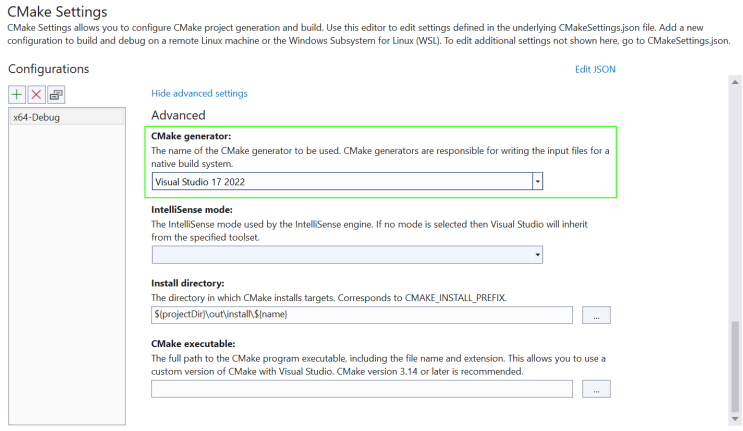 CMake Settings
CMake Settings allows you to configure CMake project generation and build. Use this editor to edit settings defined in the underlying CMakeSettings.json file. Add a new configuration to build and debug on a remote Linux machine or the Windows Subsystem for Linux (WSL). To edit additional settings not shown here, go to CMakeSettings.json.

Configurations

Edit JSON

x64-Debug

Hide advanced settings

Advanced

CMake generator:
The name of the CMake generator to be used. CMake generators are responsible for writing the input files for a native build system.

Visual Studio 17 2022

IntelliSense mode:
The IntelliSense mode used by the IntelliSense engine. If no mode is selected then Visual Studio will inherit from the specified toolset.

Install directory:
The directory in which CMake installs targets. Corresponds to CMAKE_INSTALL_PREFIX.

${projectDir}\out\install\${name}

...

CMake executable:
The full path to the CMake program executable, including the file name and extension. This allows you to use a custom version of CMake with Visual Studio. CMake version 3.14 or later is recommended.

...